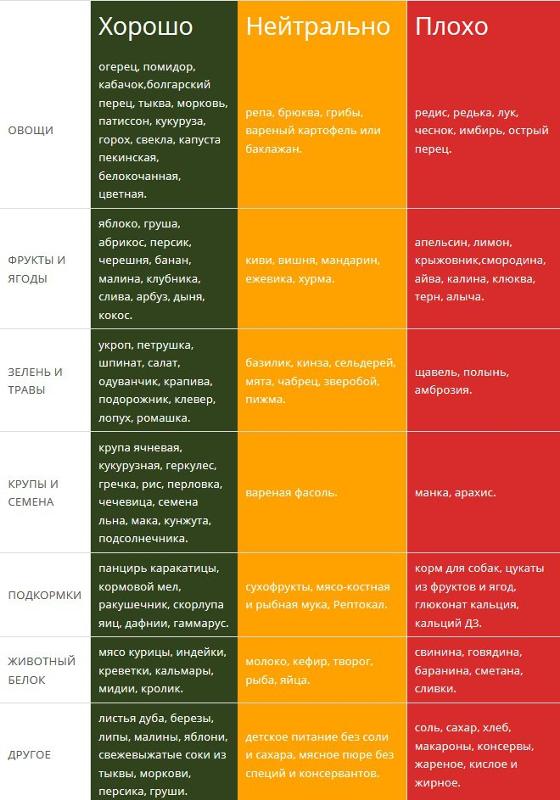 |  | Хорошо | Нейтрально | Плохо |
|---|---|---|---|
| ОВОЩИ | огерец, помидор, кабачок,болгарский перец, тыква, морковь, патиссон, кукуруза, горох, свекла, капуста пекинская, белокочанная, цветная. | репа, брюква, грибы, вареный картофель или баклажан. | редис, редька, лук, чеснок, имбирь, острый перец. |
| ФРУКТЫ И ЯГОДЫ | яблоко, груша, абрикос, персик, черешня, банан, малина, клубника, слива, арбуз, дыня, кокос. | киви, вишня, мандарин, ежевика, хурма. | апельсин, лимон, крыжовник,смородина, айва, калина, клюква, терн, алыча. |
| ЗЕЛЕНЬ И ТРАВЫ | укроп, петрушка, шпинат, салат, одуванчик, крапива, подорожник, клевер, лопух, ромашка. | базилик, кинза, сельдерей, мята, чабрец, зверобой, пижма. | щавель, полынь, амброзия. |
| КРУПЫ И СЕМЕНА | крупа ячневая, кукурузная, геркулес, гречка, рис, перловка, чечевица, семена льна, мака, кунжута, подсолнечника. | вареная фасоль. | манка, арахис. |
| ПОДКОРМКИ | панцирь каракатицы, кормовой мел, ракушечник, скорлупа яиц, дафнии, гаммарус. | сухофрукты, мясо-костная и рыбная мука, Рептокал. | корм для собак, цукаты из фруктов и ягод, глюконат кальция, кальций Д3. |
| ЖИВОТНЫЙ БЕЛОК | мясо курицы, индейки, креветки, кальмары, мидии, кролик. | молоко, кефир, творог, рыба, яйца. | свинина, говядина, баранина, сметана, сливки. |
| ДРУГОЕ | листья дуба, березы, липы, малины, яблони, свежевыжатые соки из тыквы, моркови, персика, груши. | детское питание без соли и сахара, мясное пюре без специй и консервантов. | соль, сахар, хлеб, макароны, консервы, жареное, кислое и жирное. |